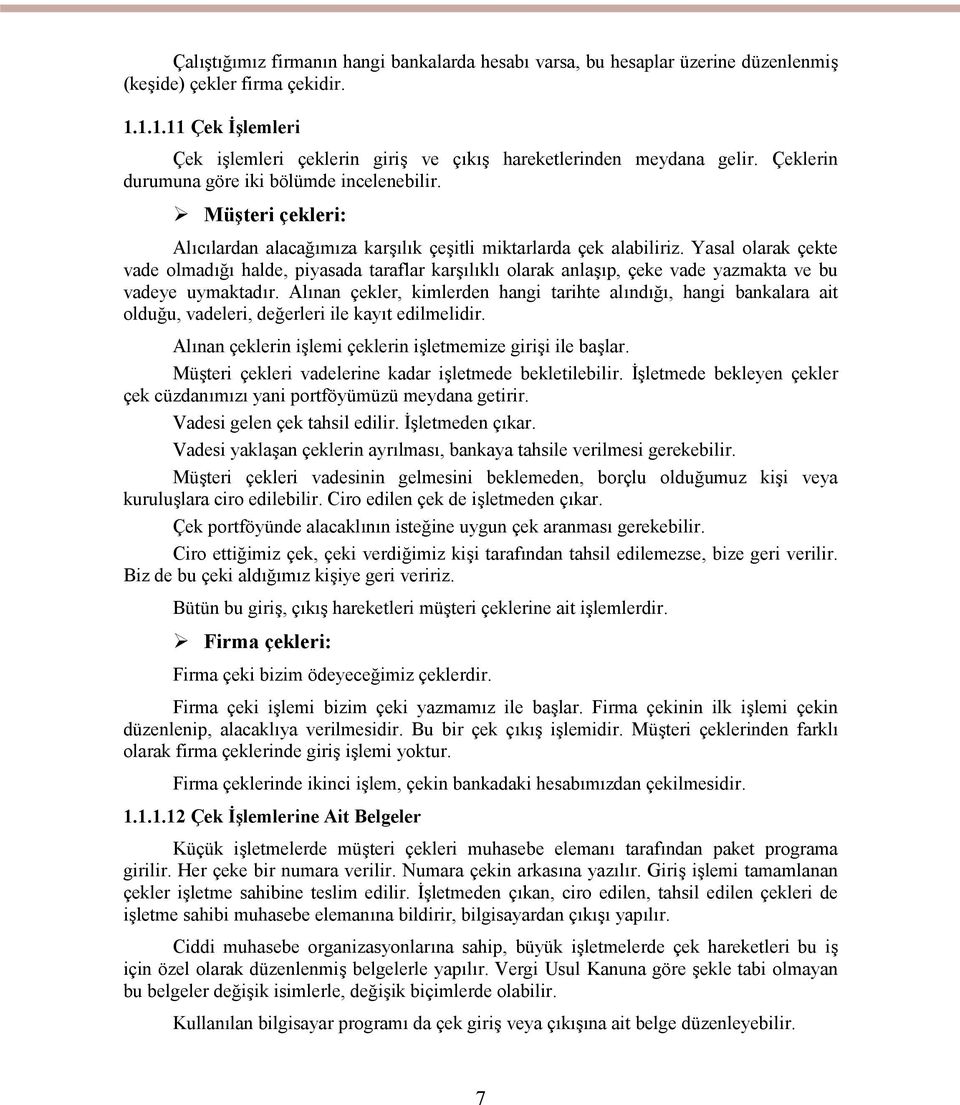 Çalıştığımız firmanın hangi bankalarda hesabı varsa, bu hesaplar üzerine düzenlenmiş (keşide) çekler firma çekidir.

1.1.1.11 Çek İşlemleri

Çek işlemleri çeklerin giriş ve çıkış hareketlerinden meydana gelir. Çeklerin durumuna göre iki bölümde incelenebilir.

➢ Müşteri çekleri:

Alıcılardan alacağımıza karşılık çeşitli miktarlarda çek alabiliriz. Yasal olarak çekte vade olmadığı halde, piyasada taraflar karşılıklı olarak anlaşıp, çeke vade yazmakta ve bu vadeye uymaktadır. Alınan çekler, kimlerden hangi tarihte alındığı, hangi bankalara ait olduğu, vadeleri, değerleri ile kayıt edilmelidir.

Alınan çeklerin işlemi çeklerin işletmemize girişi ile başlar.

Müşteri çekleri vadelerine kadar işletmede bekletilebilir. İşletmede bekleyen çekler çek cüzdanımızı yani portföyümüzü meydana getirir.

Vadesi gelen çek tahsil edilir. İşletmeden çıkar.

Vadesi yaklaşan çeklerin ayrılması, bankaya tahsile verilmesi gerekebilir.

Müşteri çekleri vadesinin gelmesini beklemeden, borçlu olduğumuz kişi veya kuruluşlara ciro edilebilir. Ciro edilen çek de işletmeden çıkar.

Çek portföyünde alacaklının isteğine uygun çek aranması gerekebilir.

Ciro ettiğimiz çek, çeki verdiğimiz kişi tarafından tahsil edilemezse, bize geri verilir. Biz de bu çeki aldığımız kişiye geri veririz.

Bütün bu giriş, çıkış hareketleri müşteri çeklerine ait işlemlerdir.

➢ Firma çekleri:

Firma çeki bizim ödeyeceğimiz çeklerdir.

Firma çeki işlemi bizim çeki yazmamız ile başlar. Firma çekinin ilk işlemi çekin düzenlenip, alacaklıya verilmesidir. Bu bir çek çıkış işlemidir. Müşteri çeklerinden farklı olarak firma çeklerinde giriş işlemi yoktur.

Firma çeklerinde ikinci işlem, çekin bankadaki hesabımızdan çekilmesidir.

1.1.1.12 Çek İşlemlerine Ait Belgeler

Küçük işletmelerde müşteri çekleri muhasebe elemanı tarafından paket programa girilir. Her çeke bir numara verilir. Numara çekin arkasına yazılır. Giriş işlemi tamamlanan çekler işletme sahibine teslim edilir. İşletmeden çıkan, ciro edilen, tahsil edilen çekleri de işletme sahibi muhasebe elemanına bildirir, bilgisayardan çıkışı yapılır.

Ciddi muhasebe organizasyonlarına sahip, büyük işletmelerde çek hareketleri bu iş için özel olarak düzenlenmiş belgelerle yapılır. Vergi Usul Kanuna göre şekle tabi olmayan bu belgeler değişik isimlerle, değişik biçimlerde olabilir.

Kullanılan bilgisayar programı da çek giriş veya çıkışına ait belge düzenleyebilir.

7